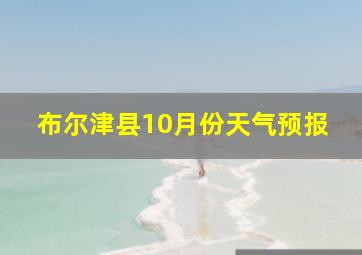 布尔津县10月份天气预报